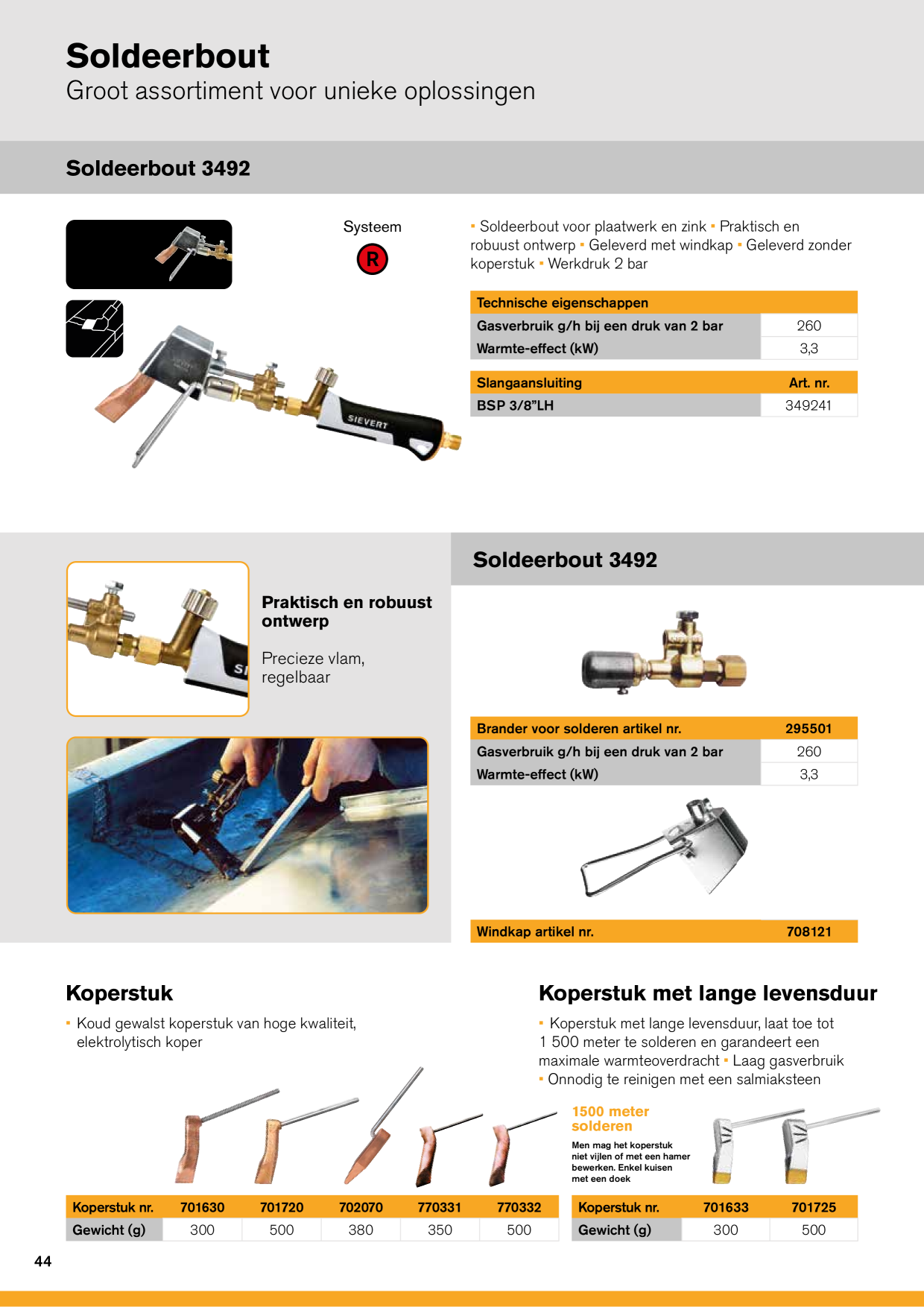 Soldeerbout

Groot assortiment voor unieke oplossingen

Soldeerbout 3492

Systeem

R

SIEVERT

▪ Soldeerbout voor plaatwerk en zink ▪ Praktisch en robuust ontwerp ▪ Geleverd met windkap ▪ Geleverd zonder koperstuk ▪ Werkdruk 2 bar

| Technische eigenschappen | |
|---|---|
| Gasverbruik g/h bij een druk van 2 bar | 260 |
| Warmte-effect (kW) | 3,3 |

| Slangaansluiting | Art. nr. |
|---|---|
| BSP 3/8"LH | 349241 |

Praktisch en robuust ontwerp

Precieze vlam, regelbaar

Soldeerbout 3492

| Brander voor solderen artikel nr. | 295501 |
|---|---|
| Gasverbruik g/h bij een druk van 2 bar | 260 |
| Warmte-effect (kW) | 3,3 |

| Windkap artikel nr. | 708121 |
|---|---|

Koperstuk

▪ Koud gewalst koperstuk van hoge kwaliteit, elektrolytisch koper

| Koperstuk nr. | 701630 | 701720 | 702070 | 770331 | 770332 |
|---|---|---|---|---|---|
| Gewicht (g) | 300 | 500 | 380 | 350 | 500 |

Koperstuk met lange levensduur

▪ Koperstuk met lange levensduur, laat toe tot 1 500 meter te solderen en garandeert een maximale warmteoverdracht ▪ Laag gasverbruik ▪ Onnodig te reinigen met een salmiaksteen

1500 meter solderen

Men mag het koperstuk niet vijlen of met een hamer bewerken. Enkel kuisen met een doek

| Koperstuk nr. | 701633 | 701725 |
|---|---|---|
| Gewicht (g) | 300 | 500 |

44